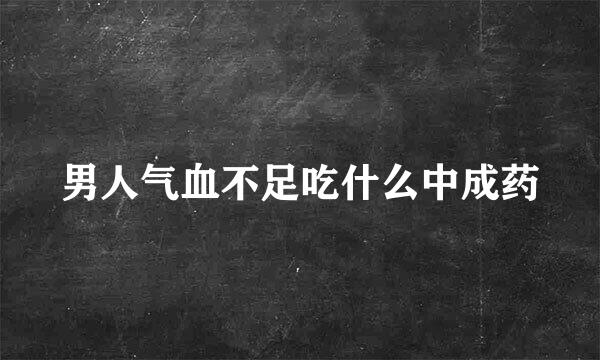 男人气血不足吃什么中成药